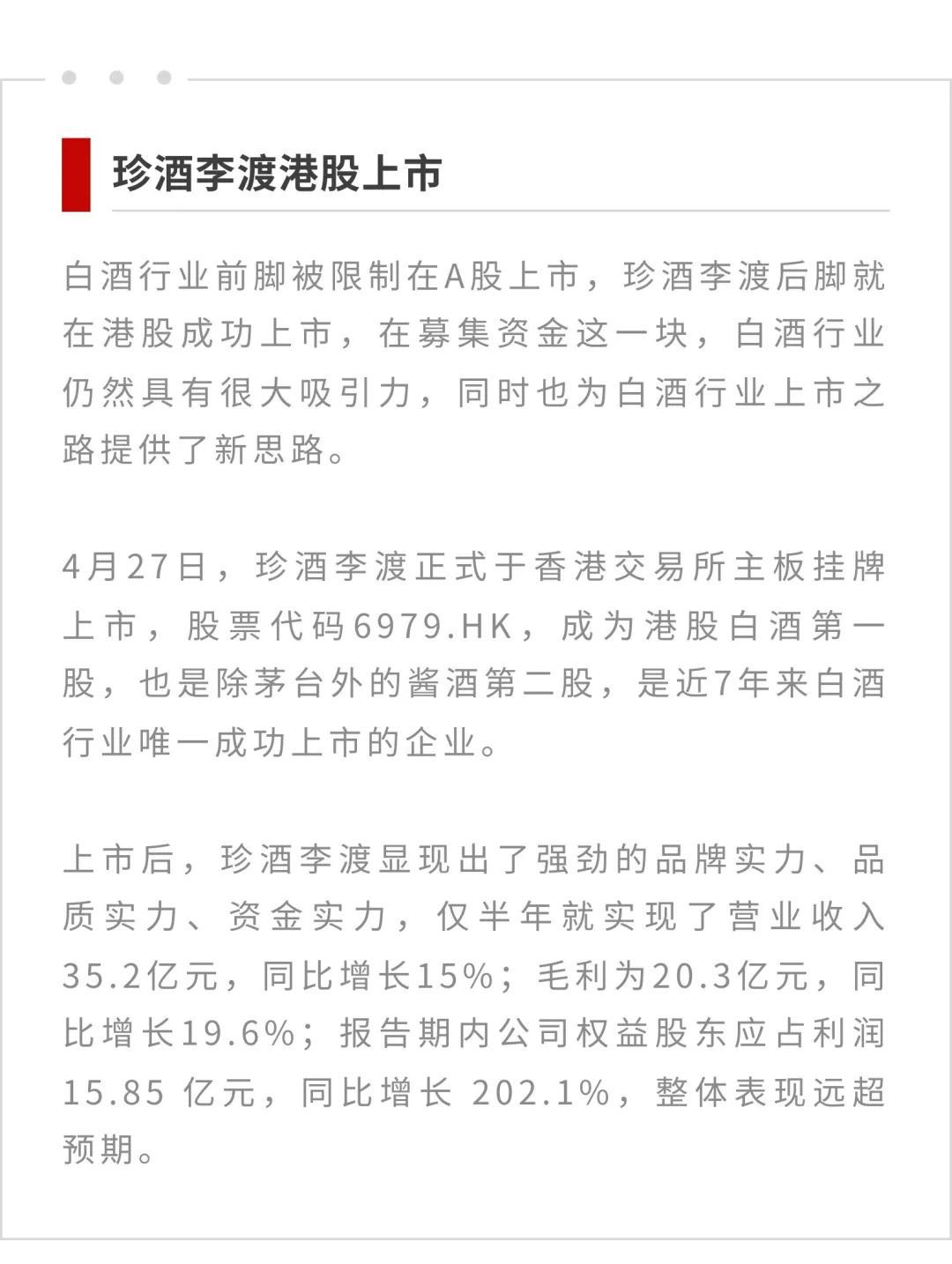 珍酒李渡港股上市

白酒行业前脚被限制在A股上市，珍酒李渡后脚就在港股成功上市，在募集资金这一块，白酒行业仍然具有很大吸引力，同时也为白酒行业上市之路提供了新思路。

4月27日，珍酒李渡正式于香港交易所主板挂牌上市，股票代码6979.HK，成为港股白酒第一股，也是除茅台外的酱酒第二股，是近7年来白酒行业唯一成功上市的企业。

上市后，珍酒李渡显现出了强劲的品牌实力、品质实力、资金实力，仅半年就实现了营业收入35.2亿元，同比增长15%；毛利为20.3亿元，同比增长19.6%；报告期内公司权益股东应占利润15.85 亿元，同比增长 202.1%，整体表现远超预期。